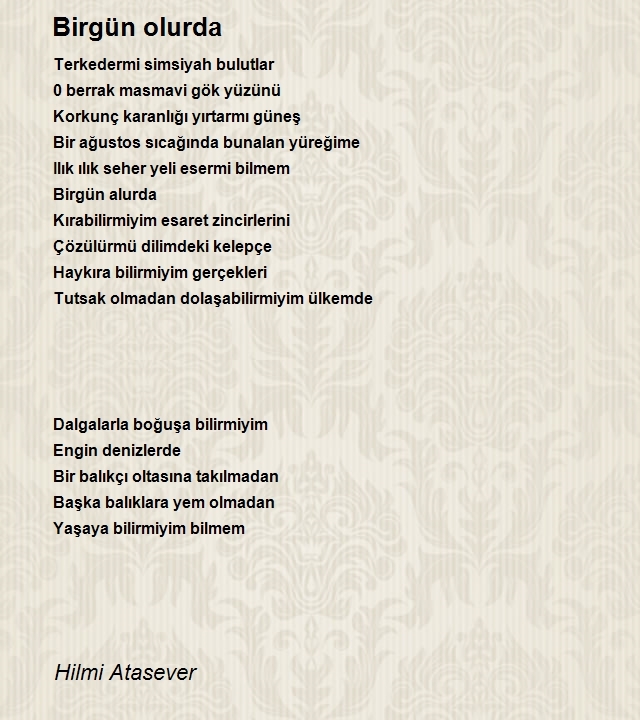 Birgün olurda

Terkedermi simsiyah bulutlar
0 berrak masmavi gök yüzünü
Korkunç karanlığı yırtarmı güneş
Bir ağustos sıcağında bunalan yüreğime
Ilık ılık seher yeli esermi bilmem
Birgün alurda
Kırabilirmiyim esaret zincirlerini
Çözülürmü dilimdeki kelepçe
Haykıra bilirmiyim gerçekleri
Tutsak olmadan dolaşabilirmiyim ülkemde

Dalgalarla boğuşa bilirmiyim
Engin denizlerde
Bir balıkçı oltasına takılmadan
Başka balıklara yem olmadan
Yaşaya bilirmiyim bilmem

Hilmi Atasever